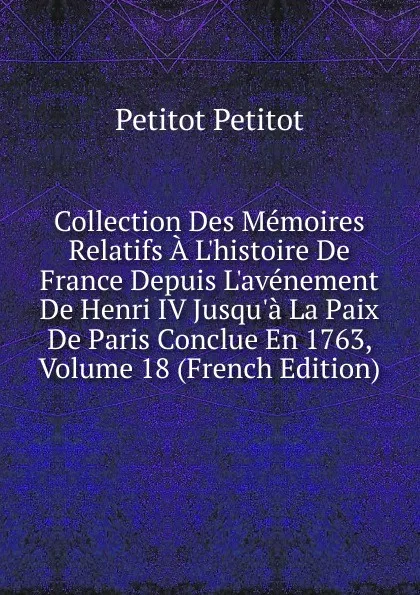 Petitot Petitot

Collection Des Mémoires Relatifs À L'histoire De France Depuis L'avénement De Henri IV Jusqu'à La Paix De Paris Conclue En 1763, Volume 18 (French Edition)